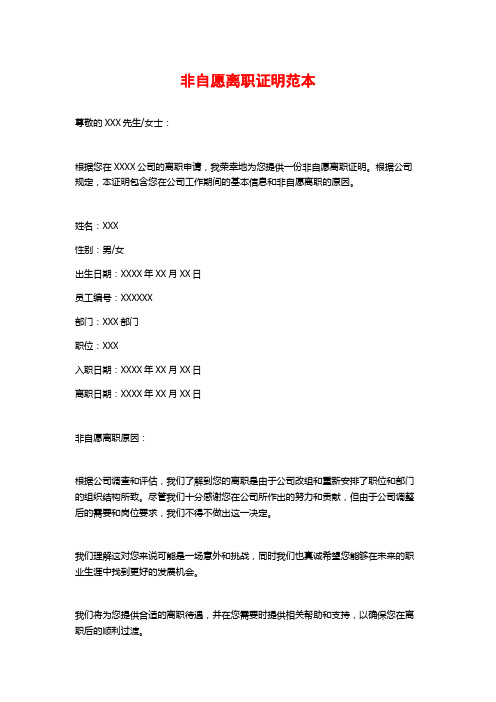 非自愿离职证明范本

尊敬的 XXX 先生/女士：

根据您在 XXXX 公司的离职申请，我荣幸地为您提供一份非自愿离职证明。根据公司规定，本证明包含您在公司工作期间的基本信息和非自愿离职的原因。

姓名：XXX

性别：男/女

出生日期：XXXX 年 XX 月 XX 日

员工编号：XXXXXX

部门：XXX 部门

职位：XXX

入职日期：XXXX 年 XX 月 XX 日

离职日期：XXXX 年 XX 月 XX 日

非自愿离职原因：

根据公司调查和评估，我们了解到您的离职是由于公司改组和重新安排了职位和部门的组织结构所致。尽管我们十分感谢您在公司所作出的努力和贡献，但由于公司调整后的需要和岗位要求，我们不得不做出这一决定。

我们理解这对您来说可能是一场意外和挑战，同时我们也真诚希望您能够在未来的职业生涯中找到更好的发展机会。

我们将为您提供合适的离职待遇，并在您需要时提供相关帮助和支持，以确保您在离职后的顺利过渡。